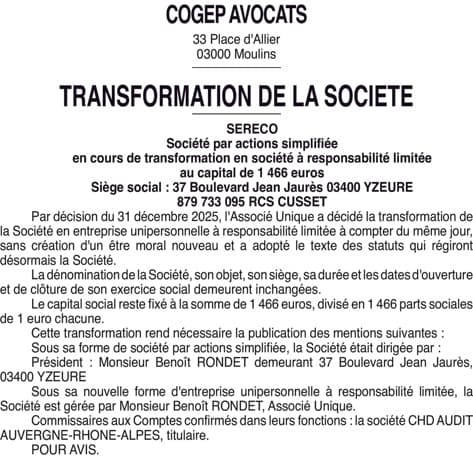 COGEP AVOCATS

33 Place d'Allier
03000 Moulins

TRANSFORMATION DE LA SOCIETE

SERECO
Société par actions simplifiée
en cours de transformation en société à responsabilité limitée
au capital de 1 466 euros
Siège social : 37 Boulevard Jean Jaurès 03400 YZEURE
879 733 095 RCS CUSSET

Par décision du 31 décembre 2025, l'Associé Unique a décidé la transformation de la Société en entreprise unipersonnelle à responsabilité limitée à compter du même jour, sans création d'un être moral nouveau et a adopté le texte des statuts qui régiront désormais la Société.

La dénomination de la Société, son objet, son siège, sa durée et les dates d'ouverture et de clôture de son exercice social demeurent inchangées.

Le capital social reste fixé à la somme de 1 466 euros, divisé en 1 466 parts sociales de 1 euro chacune.

Cette transformation rend nécessaire la publication des mentions suivantes :

Sous sa forme de société par actions simplifiée, la Société était dirigée par :

Président : Monsieur Benoît RONDET demeurant 37 Boulevard Jean Jaurès, 03400 YZEURE

Sous sa nouvelle forme d'entreprise unipersonnelle à responsabilité limitée, la Société est gérée par Monsieur Benoît RONDET, Associé Unique.

Commissaires aux Comptes confirmés dans leurs fonctions : la société CHD AUDIT AUVERGNE-RHONE-ALPES, titulaire.

POUR AVIS.